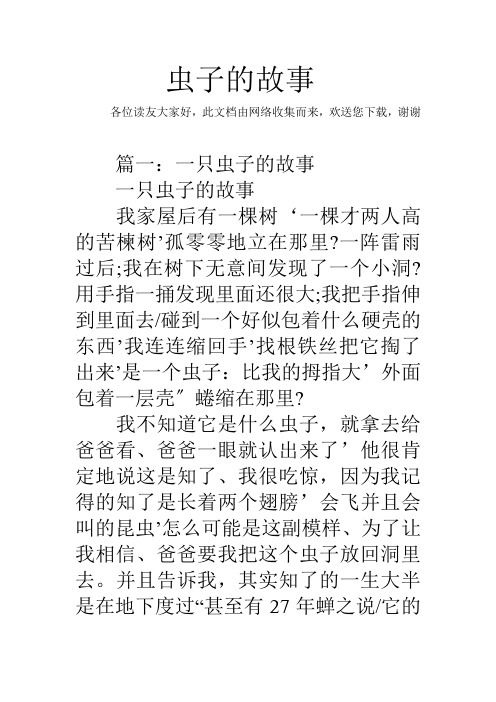 虫子的故事

各位读友大家好，此文档由网络收集而来，欢送您下载，谢谢

篇一：一只虫子的故事

一只虫子的故事

我家屋后有一棵树‘一棵才两人高的苦楝树’孤零零地立在那里?一阵雷雨过后;我在树下无意间发现了一个小洞?用手指一捅发现里面还很大;我把手指伸到里面去/碰到一个好似包着什么硬壳的东西’我连连缩回手’找根铁丝把它掏了出来’是一个虫子：比我的拇指大’外面包着一层壳″蜷缩在那里?

我不知道它是什么虫子，就拿去给爸爸看、爸爸一眼就认出来了’他很肯定地说这是知了、我很吃惊，因为我记得的知了是长着两个翅膀’会飞并且会叫的昆虫’怎么可能是这副模样、为了让我相信、爸爸要我把这个虫子放回洞里去。并且告诉我，其实知了的一生大半是在地下度过“甚至有 27 年蝉之说/它的